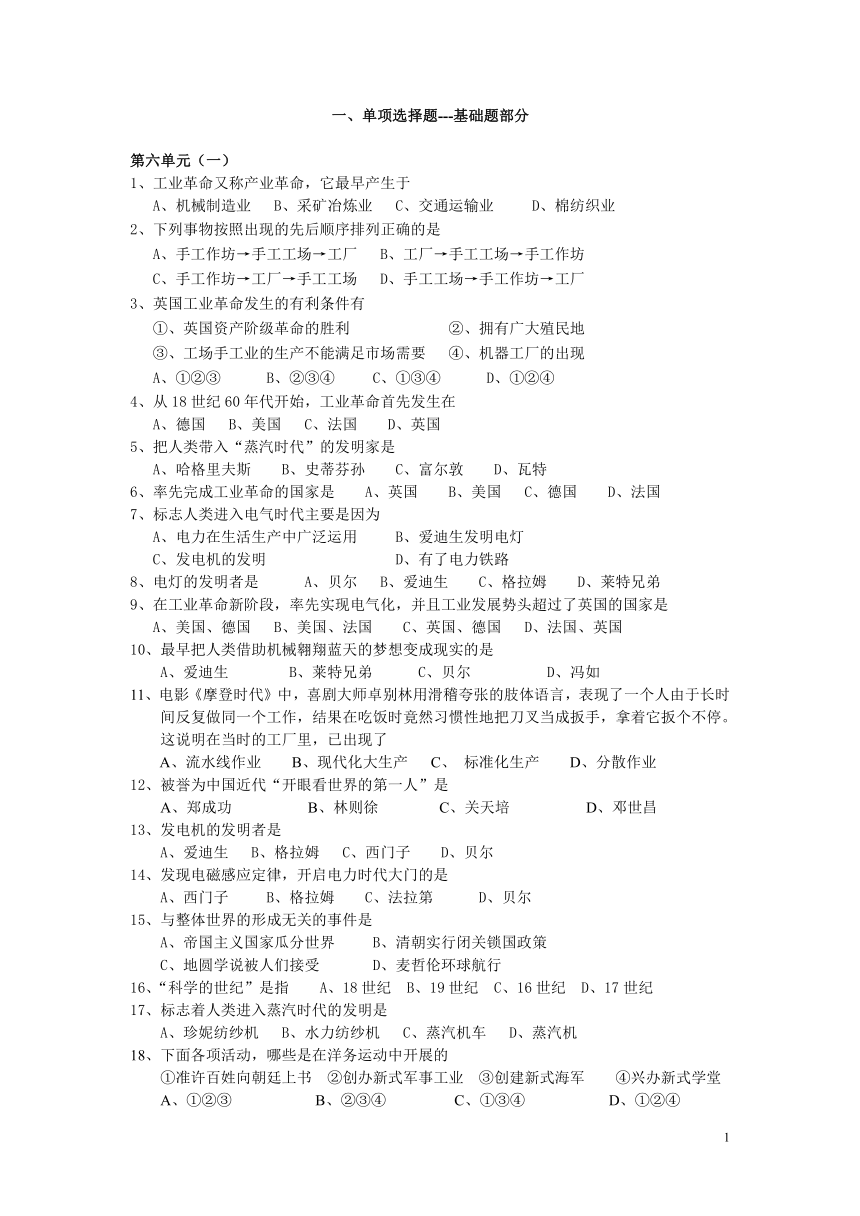 一、单项选择题---基础题部分

第六单元（一）

1、工业革命又称产业革命，它最早产生于

A、机械制造业　B、采矿冶炼业　C、交通运输业　D、棉纺织业

2、下列事物按照出现的先后顺序排列正确的是

A、手工作坊→手工工场→工厂　B、工厂→手工工场→手工作坊

C、手工作坊→工厂→手工工场　D、手工工场→手工作坊→工厂

3、英国工业革命发生的有利条件有

①、英国资产阶级革命的胜利　②、拥有广大殖民地

③、工场手工业的生产不能满足市场需要　④、机器工厂的出现

A、①②③　B、②③④　C、①③④　D、①②④

4、从 18 世纪 60 年代开始，工业革命首先发生在

A、德国　B、美国　C、法国　D、英国

5、把人类带入“蒸汽时代”的发明家是

A、哈格里夫斯　B、史蒂芬孙　C、富尔敦　D、瓦特

6、率先完成工业革命的国家是　A、英国　B、美国　C、德国　D、法国

7、标志人类进入电气时代主要是因为

A、电力在生活生产中广泛运用　B、爱迪生发明电灯

C、发电机的发明　D、有了电力铁路

8、电灯的发明者是　A、贝尔　B、爱迪生　C、格拉姆　D、莱特兄弟

9、在工业革命新阶段，率先实现电气化，并且工业发展势头超过了英国的国家是

A、美国、德国　B、美国、法国　C、英国、德国　D、法国、英国

10、最早把人类借助机械翱翔蓝天的梦想变成现实的是

A、爱迪生　B、莱特兄弟　C、贝尔　D、冯如

11、电影《摩登时代》中，喜剧大师卓别林用滑稽夸张的肢体语言，表现了一个人由于长时间反复做同一个工作，结果在吃饭时竟然习惯性地把刀叉当成扳手，拿着它扳个不停。这说明在当时的工厂里，已出现了

A、流水线作业　B、现代化大生产　C、 标准化生产　D、分散作业

12、被誉为中国近代“开眼看世界的第一人”是

A、郑成功　B、林则徐　C、关天培　D、邓世昌

13、发电机的发明者是

A、爱迪生　B、格拉姆　C、西门子　D、贝尔

14、发现电磁感应定律，开启电力时代大门的是

A、西门子　B、格拉姆　C、法拉第　D、贝尔

15、与整体世界的形成无关的事件是

A、帝国主义国家瓜分世界　B、清朝实行闭关锁国政策

C、地圆学说被人们接受　D、麦哲伦环球航行

16、“科学的世纪”是指　A、18 世纪　B、19 世纪　C、16 世纪　D、17 世纪

17、标志着人类进入蒸汽时代的发明是

A、珍妮纺纱机　B、水力纺纱机　C、蒸汽机车　D、蒸汽机

18、下面各项活动，哪些是在洋务运动中开展的

①准许百姓向朝廷上书　②创办新式军事工业　③创建新式海军　④兴办新式学堂

A、①②③　B、②③④　C、①③④　D、①②④

1